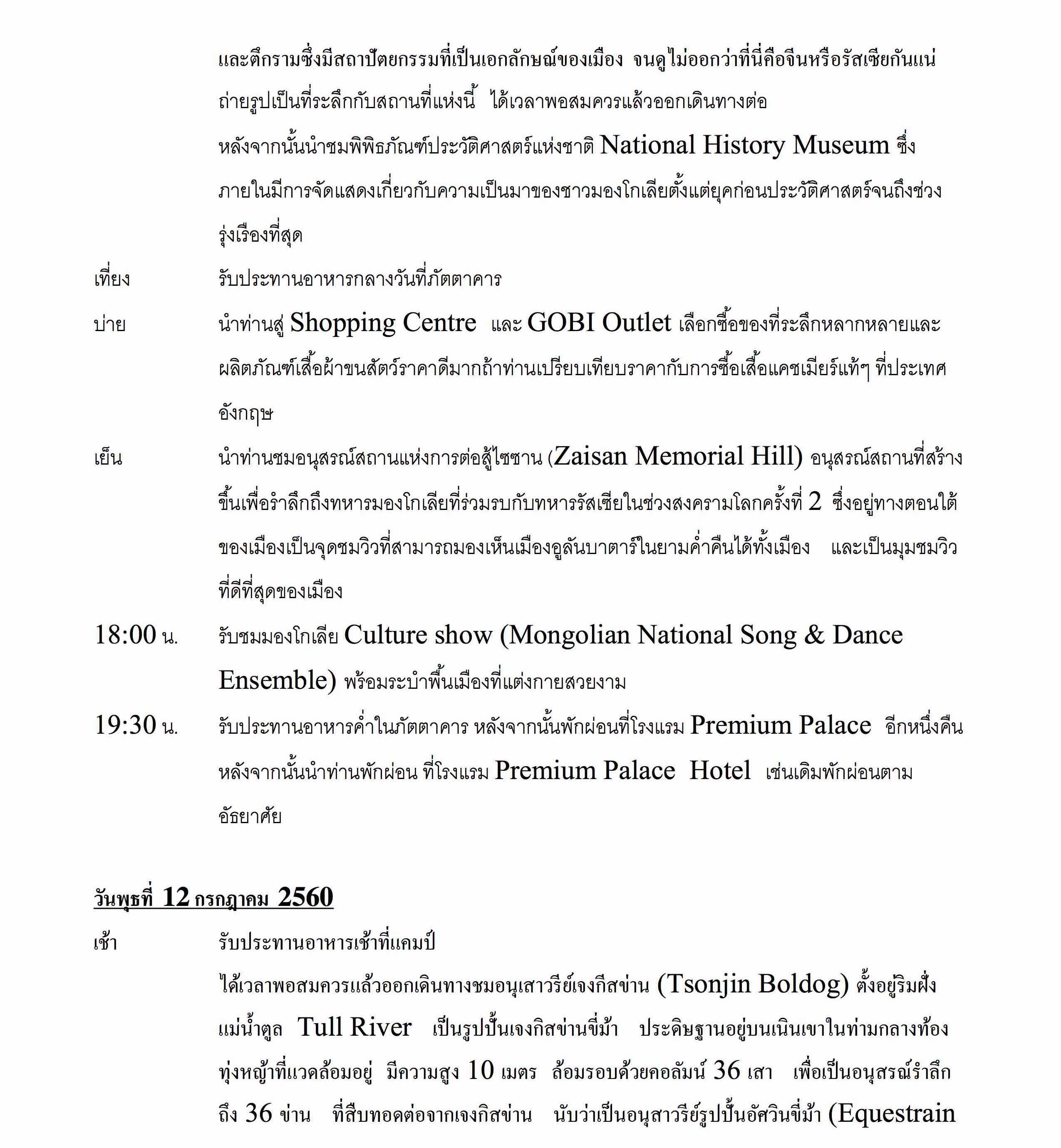 และตึกรามซึ่งมีสถาปัตยกรรมที่เป็นเอกลักษณ์ของเมือง จนดูไม่ออกว่าที่นี่คือจีนหรือรัสเซียกันแน่ ถ่ายรูปเป็นที่ระลึกกับสถานที่แห่งนี้ ได้เวลาพอสมควรแล้วออกเดินทางต่อ

หลังจากนั้นนำชมพิพิธภัณฑ์ประวัติศาสตร์แห่งชาติ National History Museum ซึ่งภายในมีการจัดแสดงเกี่ยวกับความเป็นมาของชาวมองโกเลียตั้งแต่ยุคก่อนประวัติศาสตร์จนถึงช่วงรุ่งเรืองที่สุด

เที่ยง รับประทานอาหารกลางวันที่ภัตตาคาร

บ่าย นำท่านสู่ Shopping Centre และ GOBI Outlet เลือกซื้อของที่ระลึกหลากหลายและผลิตภัณฑ์เสื้อผ้าขนสัตว์ราคาดีมากถ้าท่านเปรียบเทียบราคากับการซื้อเสื้อแคชเมียร์แท้ๆ ที่ประเทศอังกฤษ

เย็น นำท่านชมอนุสรณ์สถานแห่งการต่อสู้ไซซาน (Zaisan Memorial Hill) อนุสรณ์สถานที่สร้างขึ้นเพื่อรำลึกถึงทหารมองโกเลียที่ร่วมรบกับทหารรัสเซียในช่วงสงครามโลกครั้งที่ 2 ซึ่งอยู่ทางตอนใต้ของเมืองเป็นจุดชมวิวที่สามารถมองเห็นเมืองอูลันบาตาร์ในยามค่ำคืนได้ทั้งเมือง และเป็นมุมชมวิวที่ดีที่สุดของเมือง

18:00 น. รับชมมองโกเลีย Culture show (Mongolian National Song & Dance Ensemble) พร้อมระบำพื้นเมืองที่แต่งกายสวยงาม

19:30 น. รับประทานอาหารค่ำในภัตตาคาร หลังจากนั้นพักผ่อนที่โรงแรม Premium Palace อีกหนึ่งคืน หลังจากนั้นนำท่านพักผ่อน ที่โรงแรม Premium Palace Hotel เช่นเดิมพักผ่อนตามอัธยาศัย

วันพุธที่ 12 กรกฎาคม 2560

เช้า รับประทานอาหารเช้าที่แคมป์

ได้เวลาพอสมควรแล้วออกเดินทางชมอนุเสาวรีย์เจงกีสข่าน (Tsonjin Boldog) ตั้งอยู่ริมฝั่งแม่น้ำตูล Tull River เป็นรูปปั้นเจงกิสข่านขี่ม้า ประดิษฐานอยู่บนเนินเขาในท่ามกลางท้องทุ่งหญ้าที่แวดล้อมอยู่ มีความสูง 10 เมตร ล้อมรอบด้วยคอลัมน์ 36 เสา เพื่อเป็นอนุสรณ์รำลึกถึง 36 ข่าน ที่สืบทอดต่อจากเจงกิสข่าน นับว่าเป็นอนุสาวรีย์รูปปั้นอัศวินขี่ม้า (Equestrain